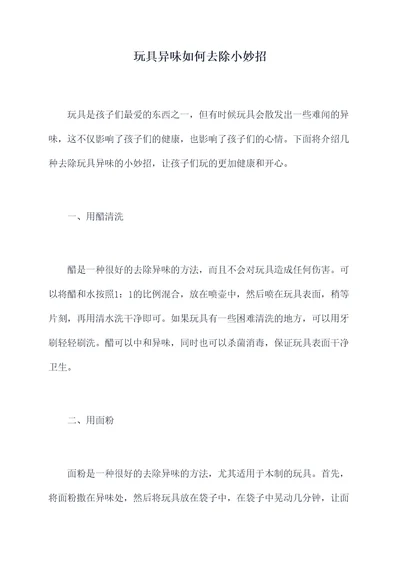 玩具异味如何去除小妙招

玩具是孩子们最爱的东西之一，但有时候玩具会散发出一些难闻的异味，这不仅影响了孩子们的健康，也影响了孩子们的心情。下面将介绍几种去除玩具异味的小妙招，让孩子们玩的更加健康和开心。

一、用醋清洗

醋是一种很好的去除异味的方法，而且不会对玩具造成任何伤害。可以将醋和水按照1：1的比例混合，放在喷壶中，然后喷在玩具表面，稍等片刻，再用清水洗干净即可。如果玩具有一些困难清洗的地方，可以用牙刷轻轻刷洗。醋可以中和异味，同时也可以杀菌消毒，保证玩具表面干净卫生。

二、用面粉

面粉是一种很好的去除异味的方法，尤其适用于木制的玩具。首先，将面粉撒在异味处，然后将玩具放在袋子中，在袋子中晃动几分钟，让面